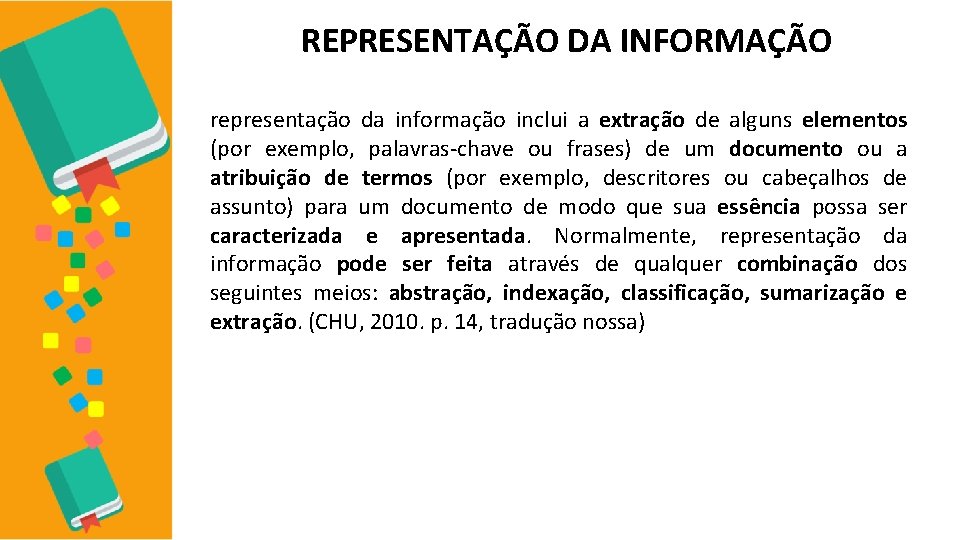 REPRESENTAÇÃO DA INFORMAÇÃO

representação da informação inclui a extração de alguns elementos (por exemplo, palavras-chave ou frases) de um documento ou a atribuição de termos (por exemplo, descritores ou cabeçalhos de assunto) para um documento de modo que sua essência possa ser caracterizada e apresentada. Normalmente, representação da informação pode ser feita através de qualquer combinação dos seguintes meios: abstração, indexação, classificação, sumarização e extração. (CHU, 2010. p. 14, tradução nossa)